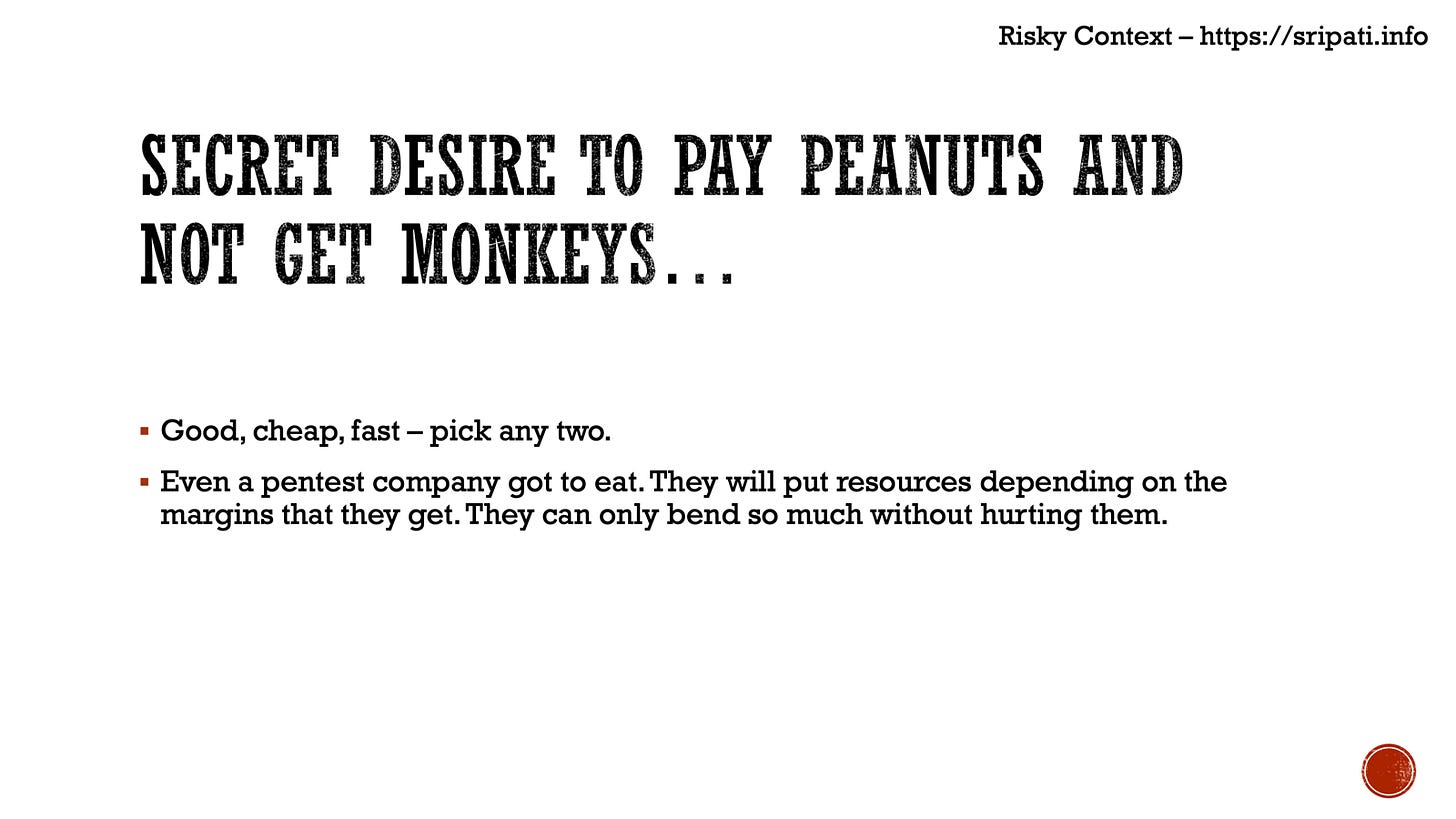 Risky Context – https://sripati.info

SECRET DESIRE TO PAY PEANUTS AND NOT GET MONKEYS…

• Good, cheap, fast – pick any two.

• Even a pentest company got to eat. They will put resources depending on the margins that they get. They can only bend so much without hurting them.